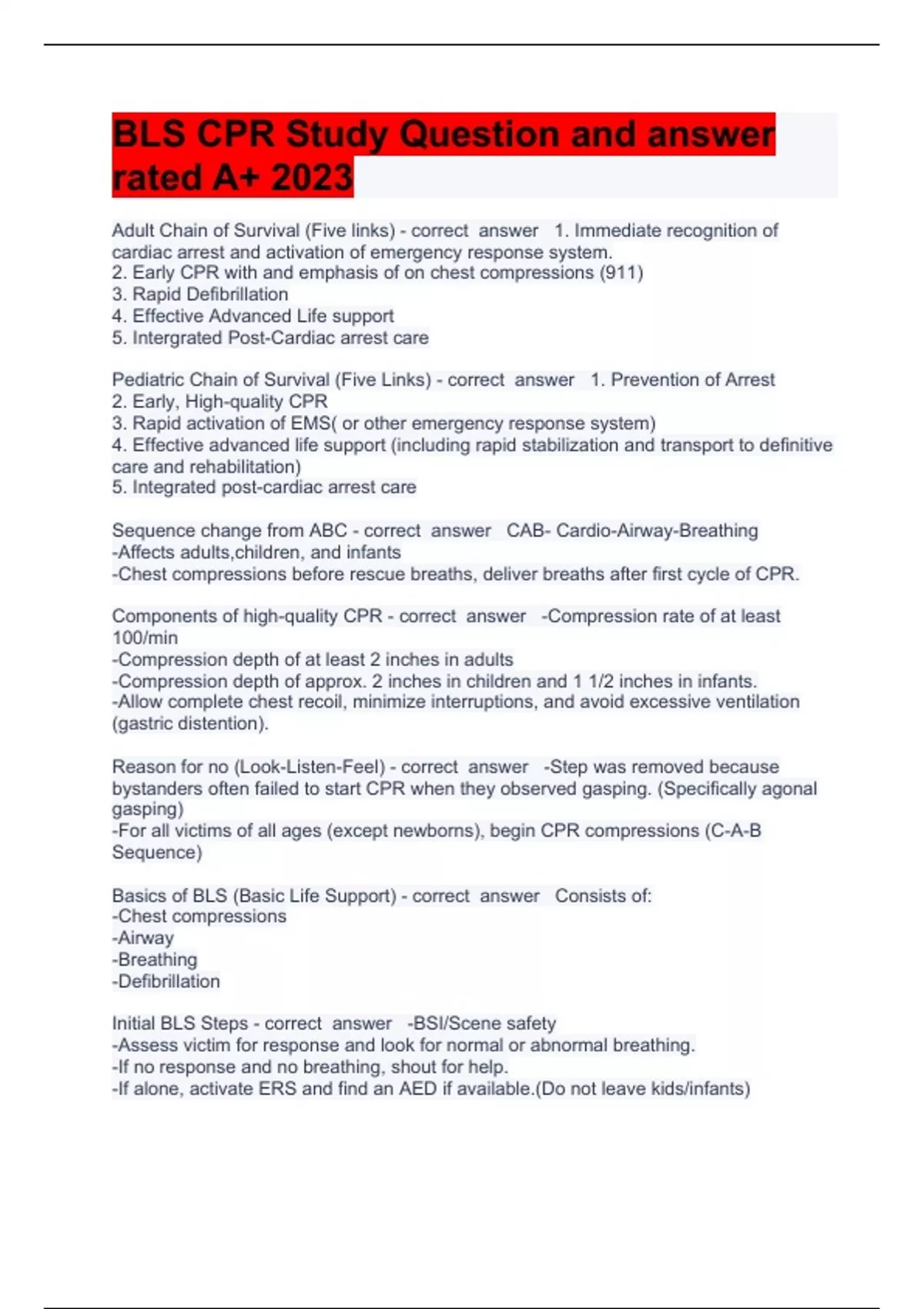 BLS CPR Study Question and answer rated A+ 2023

Adult Chain of Survival (Five links) - correct answer 1. Immediate recognition of cardiac arrest and activation of emergency response system.
2. Early CPR with and emphasis of on chest compressions (911)
3. Rapid Defibrillation
4. Effective Advanced Life support
5. Intergrated Post-Cardiac arrest care

Pediatric Chain of Survival (Five Links) - correct answer 1. Prevention of Arrest
2. Early, High-quality CPR
3. Rapid activation of EMS( or other emergency response system)
4. Effective advanced life support (including rapid stabilization and transport to definitive care and rehabilitation)
5. Integrated post-cardiac arrest care

Sequence change from ABC - correct answer CAB- Cardio-Airway-Breathing
-Affects adults,children, and infants
-Chest compressions before rescue breaths, deliver breaths after first cycle of CPR.

Components of high-quality CPR - correct answer -Compression rate of at least 100/min
-Compression depth of at least 2 inches in adults
-Compression depth of approx. 2 inches in children and 1 1/2 inches in infants.
-Allow complete chest recoil, minimize interruptions, and avoid excessive ventilation (gastric distention).

Reason for no (Look-Listen-Feel) - correct answer -Step was removed because bystanders often failed to start CPR when they observed gasping. (Specifically agonal gasping)
-For all victims of all ages (except newborns), begin CPR compressions (C-A-B Sequence)

Basics of BLS (Basic Life Support) - correct answer Consists of:
-Chest compressions
-Airway
-Breathing
-Defibrillation

Initial BLS Steps - correct answer -BSI/Scene safety
-Assess victim for response and look for normal or abnormal breathing.
-If no response and no breathing, shout for help.
-If alone, activate ERS and find an AED if available.(Do not leave kids/infants)